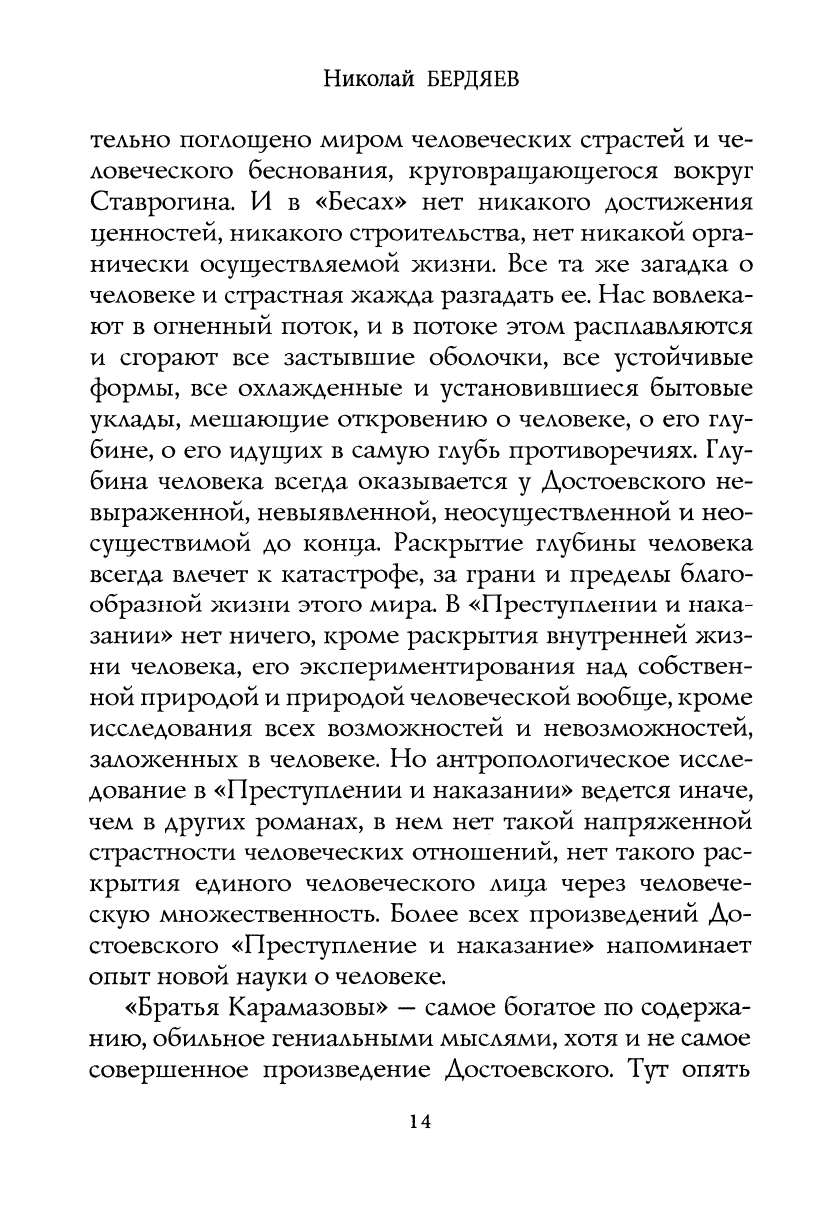 Николай БЕРДЯЕВ

тельно поглощено миром человеческих страстей и человеческого беснования, круговращающегося вокруг Ставрогина. И в «Бесах» нет никакого достижения ценностей, никакого строительства, нет никакой органически осуществляемой жизни. Все та же загадка о человеке и страстная жажда разгадать ее. Нас вовлекают в огненный поток, и в потоке этом расплавляются и сгорают все застывшие оболочки, все устойчивые формы, все охлажденные и установившиеся бытовые уклады, мешающие откровению о человеке, о его глубине, о его идущих в самую глубь противоречиях. Глубина человека всегда оказывается у Достоевского невыраженной, невыявленной, неосуществленной и неосуществимой до конца. Раскрытие глубины человека всегда влечет к катастрофе, за грани и пределы благообразной жизни этого мира. В «Преступлении и наказании» нет ничего, кроме раскрытия внутренней жизни человека, его экспериментирования над собственной природой и природой человеческой вообще, кроме исследования всех возможностей и невозможностей, заложенных в человеке. Но антропологическое исследование в «Преступлении и наказании» ведется иначе, чем в других романах, в нем нет такой напряженной страстности человеческих отношений, нет такого раскрытия единого человеческого лица через человеческую множественность. Более всех произведений Достоевского «Преступление и наказание» напоминает опыт новой науки о человеке.

«Братья Карамазовы» — самое богатое по содержанию, обильное гениальными мыслями, хотя и не самое совершенное произведение Достоевского. Тут опять

14